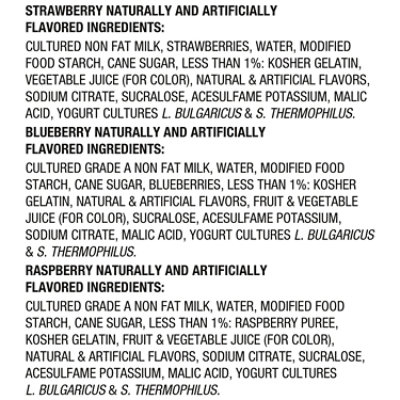 STRAWBERRY NATURALLY AND ARTIFICIALLY FLAVORED INGREDIENTS:

CULTURED NON FAT MILK, STRAWBERRIES, WATER, MODIFIED FOOD STARCH, CANE SUGAR, LESS THAN 1%: KOSHER GELATIN, VEGETABLE JUICE (FOR COLOR), NATURAL & ARTIFICIAL FLAVORS, SODIUM CITRATE, SUCRALOSE, ACESULFAME POTASSIUM, MALIC ACID, YOGURT CULTURES L. BULGARICUS & S. THERMOPHILUS.

BLUEBERRY NATURALLY AND ARTIFICIALLY FLAVORED INGREDIENTS:

CULTURED GRADE A NON FAT MILK, WATER, MODIFIED FOOD STARCH, CANE SUGAR, BLUEBERRIES, LESS THAN 1%: KOSHER GELATIN, NATURAL & ARTIFICIAL FLAVORS, FRUIT & VEGETABLE JUICE (FOR COLOR), SUCRALOSE, ACESULFAME POTASSIUM, SODIUM CITRATE, MALIC ACID, YOGURT CULTURES L. BULGARICUS & S. THERMOPHILUS.

RASPBERRY NATURALLY AND ARTIFICIALLY FLAVORED INGREDIENTS:

CULTURED GRADE A NON FAT MILK, WATER, MODIFIED FOOD STARCH, CANE SUGAR, LESS THAN 1%: RASPBERRY PUREE, KOSHER GELATIN, FRUIT & VEGETABLE JUICE (FOR COLOR), NATURAL & ARTIFICIAL FLAVORS, SODIUM CITRATE, SUCRALOSE, ACESULFAME POTASSIUM, MALIC ACID, YOGURT CULTURES L. BULGARICUS & S. THERMOPHILUS.